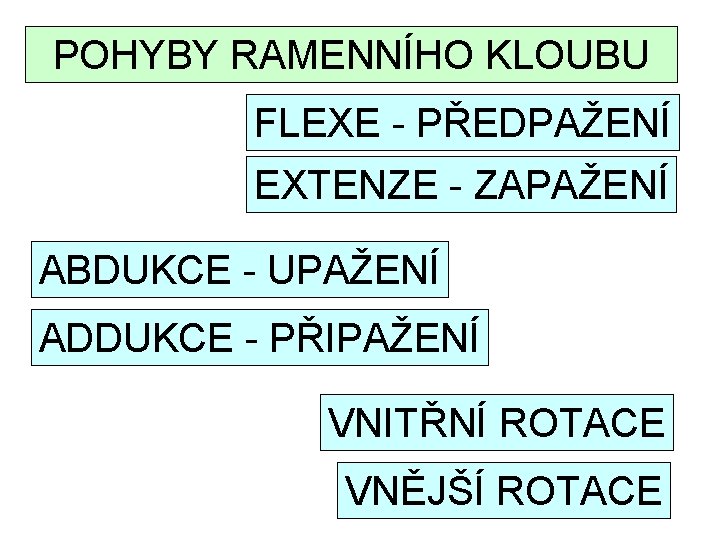 POHYBY RAMENNÍHO KLOUBU

FLEXE - PŘEDPAŽENÍ

EXTENZE - ZAPAŽENÍ

ABDUKCE - UPAŽENÍ

ADDUKCE - PŘIPAŽENÍ

VNITŘNÍ ROTACE

VNĚJŠÍ ROTACE